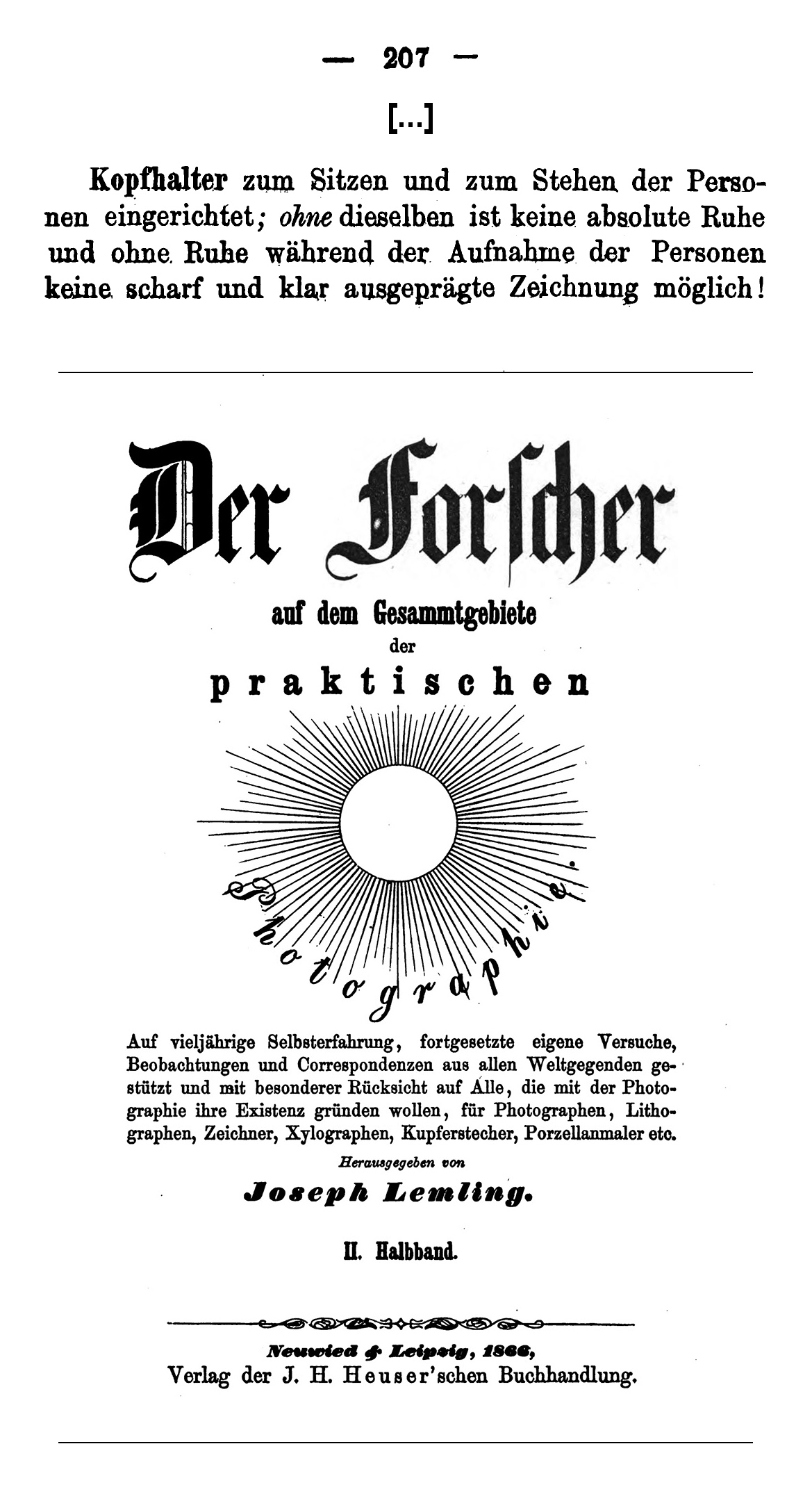 — 207 —

[...]

Kopfhalter zum Sitzen und zum Stehen der Personen eingerichtet; ohne dieselben ist keine absolute Ruhe und ohne Ruhe während der Aufnahme der Personen keine scharf und klar ausgeprägte Zeichnung möglich!

Der Forscher

auf dem Gesammtgebiete

der

praktischen

Photographie.

Auf vieljährige Selbsterfahrung, fortgesetzte eigene Versuche, Beobachtungen und Correspondenzen aus allen Weltgegenden gestützt und mit besonderer Rücksicht auf Alle, die mit der Photographie ihre Existenz gründen wollen, für Photographen, Lithographen, Zeichner, Xylographen, Kupferstecher, Porzellanmaler etc.

Herausgegeben von

Joseph Lemling.

II. Halbband.

Neuwied & Leipzig, 1866,
Verlag der J. H. Heuser'schen Buchhandlung.